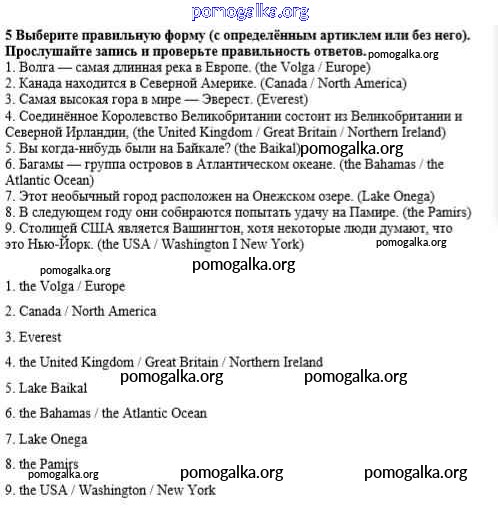 pomogalka.org

**5 Выберите правильную форму (с определённым артиклем или без него). Прослушайте запись и проверьте правильность ответов.** pomogalka.org
1. Волга — самая длинная река в Европе. (the Volga / Europe)
2. Канада находится в Северной Америке. (Canada / North America)
3. Самая высокая гора в мире — Эверест. (Everest)
4. Соединённое Королевство Великобритании состоит из Великобритании и Северной Ирландии, (the United Kingdom / Great Britain / Northern Ireland)
5. Вы когда-нибудь были на Байкале? (the Baikal) pomogalka.org
6. Багамы — группа островов в Атлантическом океане. (the Bahamas / the Atlantic Ocean)
7. Этот необычный город расположен на Онежском озере. (Lake Onega)
8. В следующем году они собираются попытать удачу на Памире. (the Pamirs)
9. Столицей США является Вашингтон, хотя некоторые люди думают, что это Нью-Йорк. (the USA / Washington I New York) pomogalka.org

pomogalka.org pomogalka.org

1. the Volga / Europe

2. Canada / North America

3. Everest

4. the United Kingdom / Great Britain / Northern Ireland

pomogalka.org pomogalka.org

5. Lake Baikal

6. the Bahamas / the Atlantic Ocean

7. Lake Onega

8. the Pamirs

pomogalka.org pomogalka.org pomogalka.org

9. the USA / Washington / New York